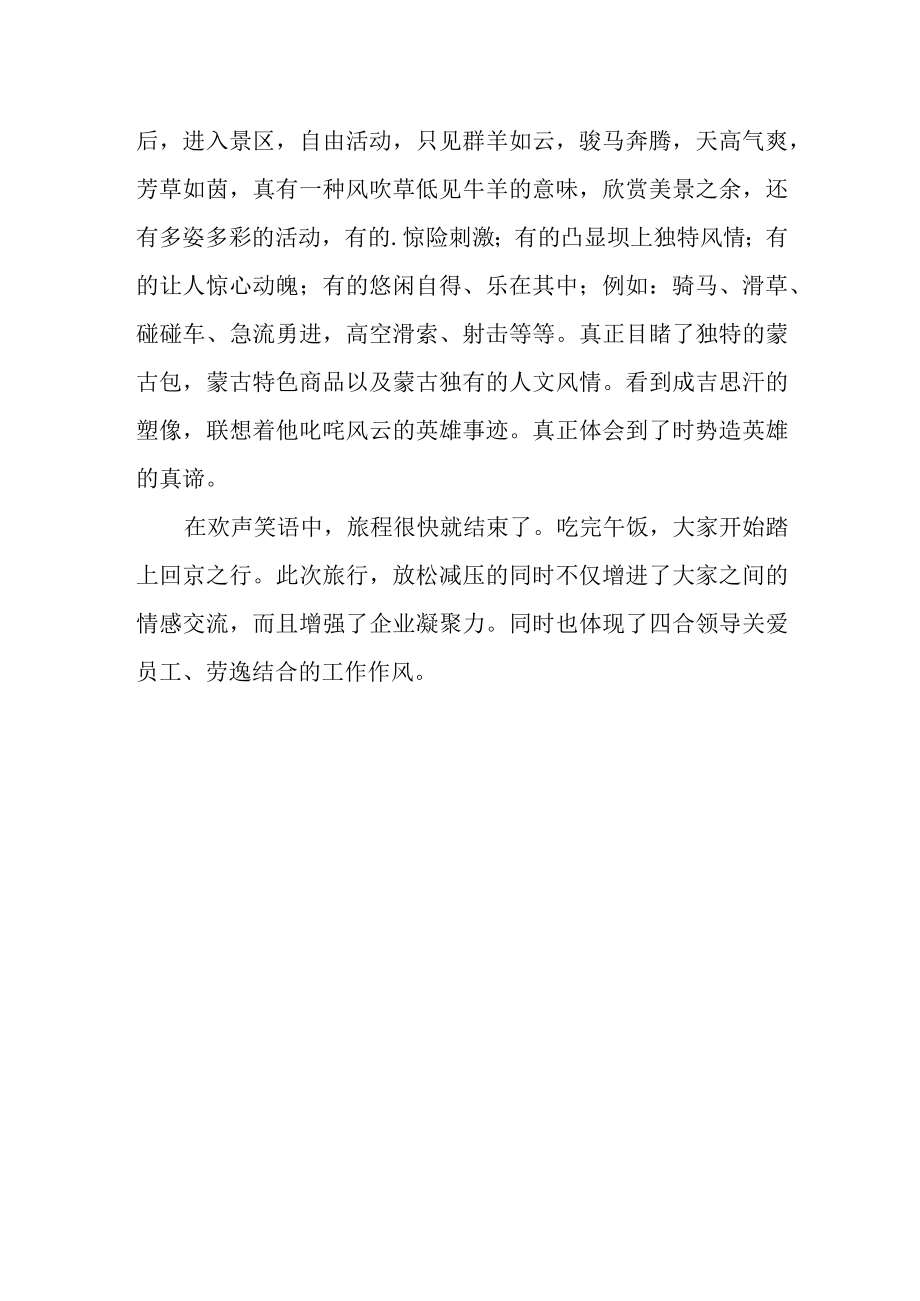 后，进入景区，自由活动，只见群羊如云，骏马奔腾，天高气爽，芳草如茵，真有一种风吹草低见牛羊的意味，欣赏美景之余，还有多姿多彩的活动，有的.惊险刺激；有的凸显坝上独特风情；有的让人惊心动魄；有的悠闲自得、乐在其中；例如：骑马、滑草、碰碰车、急流勇进，高空滑索、射击等等。真正目睹了独特的蒙古包，蒙古特色商品以及蒙古独有的人文风情。看到成吉思汗的塑像，联想着他叱咤风云的英雄事迹。真正体会到了时势造英雄的真谛。

在欢声笑语中，旅程很快就结束了。吃完午饭，大家开始踏上回京之行。此次旅行，放松减压的同时不仅增进了大家之间的情感交流，而且增强了企业凝聚力。同时也体现了四合领导关爱员工、劳逸结合的工作作风。